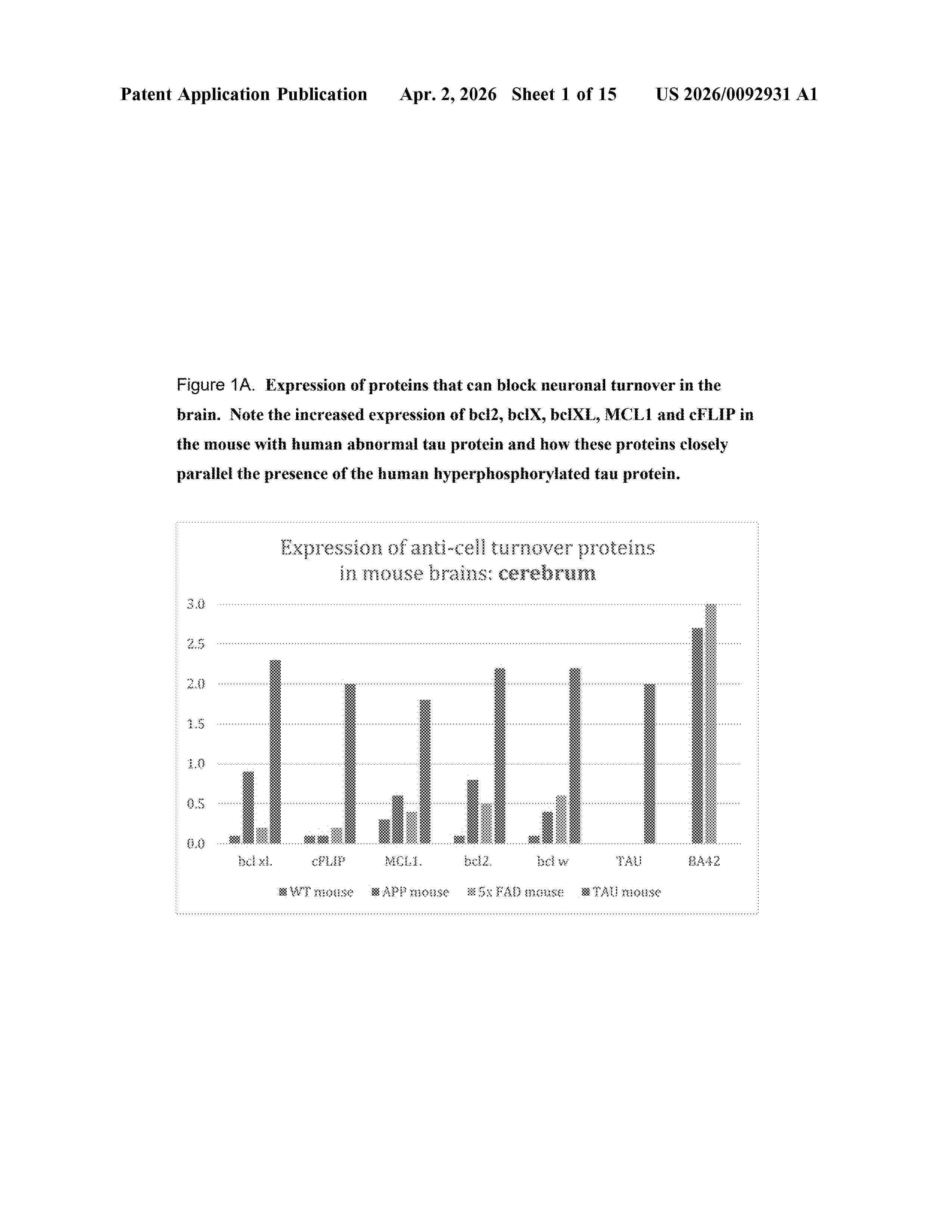 Patent Application Publication Apr. 2, 2026 Sheet 1 of 15 US 2026/0092931 A1

Figure 1A. Expression of proteins that can block neuronal turnover in the brain. Note the increased expression of bcl2, bclX, bclXL, MCL1 and cFLIP in the mouse with human abnormal tau protein and how these proteins closely parallel the presence of the human hyperphosphorylated tau protein.

Expression of anti-cell turnover proteins in mouse brains: cerebrum

3.0
2.5
2.0
1.5
1.0
0.5
0.0

bcl xl. cFLIP MCL1. bcl2. bcl w TAU BA42

WT mouse APP mouse 5x FAD mouse TAU mouse